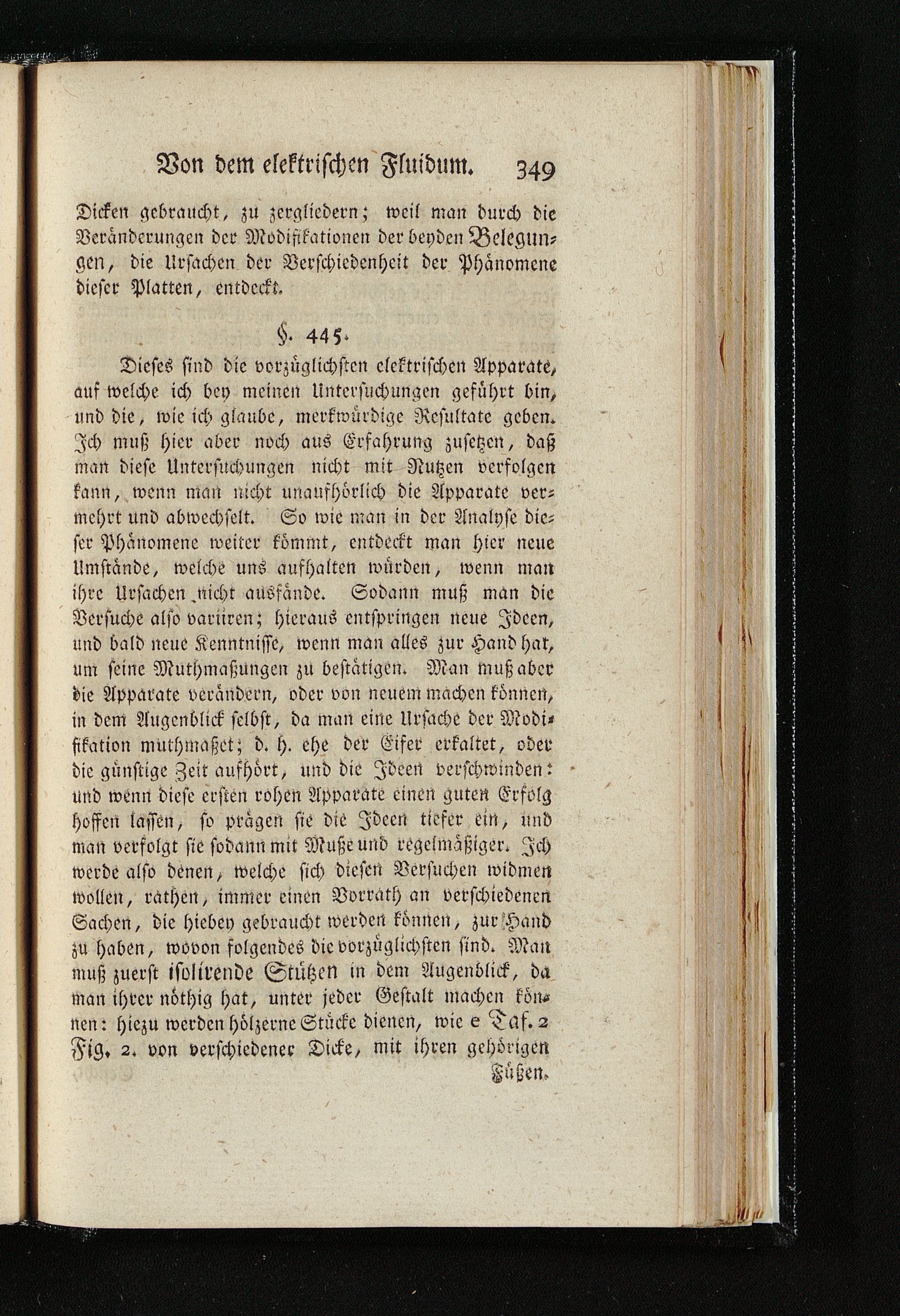 Von dem elektrischen Fluidum. 349

Dicken gebraucht, zu zergliedern; weil man durch die Veränderungen der Modifikationen der beyden Belegungen, die Ursachen der Verschiedenheit der Phänomene dieser Platten, entdeckt.

§. 445.

Dieses sind die vorzüglichsten elektrischen Apparate, auf welche ich bey meinen Untersuchungen geführt bin, und die, wie ich glaube, merkwürdige Resultate geben. Ich muß hier aber noch aus Erfahrung zusetzen, daß man diese Untersuchungen nicht mit Nutzen verfolgen kann, wenn man nicht unaufhörlich die Apparate vermehrt und abwechselt. So wie man in der Analyse dieser Phänomene weiter kömmt, entdeckt man hier neue Umstände, welche uns aufhalten würden, wenn man ihre Ursachen nicht ausfände. Sodann muß man die Versuche also variiren; hieraus entspringen neue Ideen, und bald neue Kenntnisse, wenn man alles zur Hand hat, um seine Muthmaßungen zu bestätigen. Man muß aber die Apparate verändern, oder von neuem machen können, in dem Augenblick selbst, da man eine Ursache der Modifikation muthmaßet; d. h. ehe der Eifer erkaltet, oder die günstige Zeit aufhört, und die Ideen verschwinden: und wenn diese ersten rohen Apparate einen guten Erfolg hoffen lassen, so prägen sie die Ideen tiefer ein, und man verfolgt sie sodann mit Muße und regelmäßiger. Ich werde also denen, welche sich diesen Versuchen widmen wollen, rathen, immer einen Vorrath an verschiedenen Sachen, die hiebey gebraucht werden können, zur Hand zu haben, wovon folgendes die vorzüglichsten sind. Man muß zuerst isolirende Stützen in dem Augenblick, da man ihrer nöthig hat, unter jeder Gestalt machen können: hiezu werden hölzerne Stücke dienen, wie e Taf. 2 Fig. 2. von verschiedener Dicke, mit ihren gehörigen

Füßen.